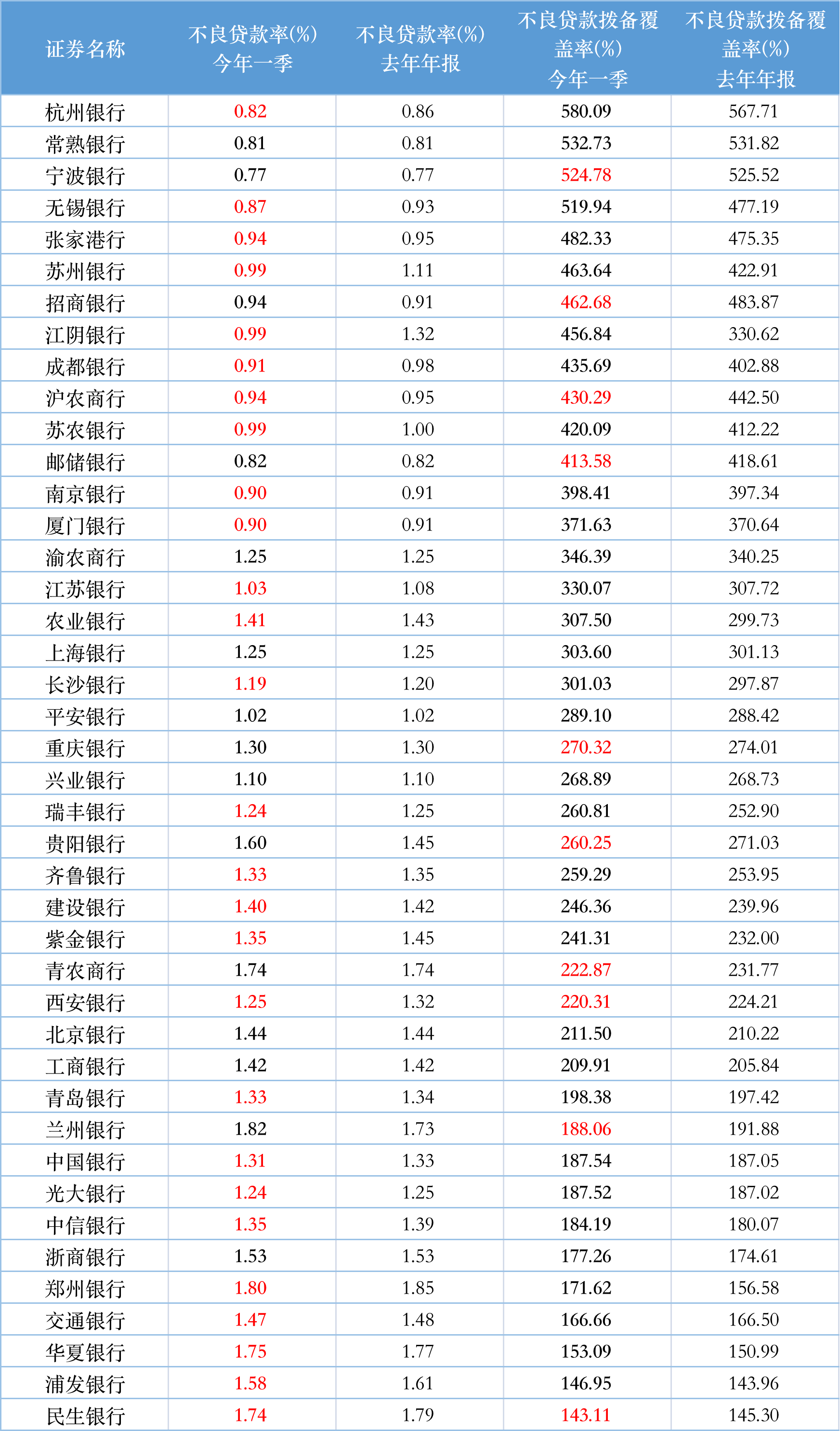 | 证券名称 | 不良贷款率(%) 今年一季 | 不良贷款率(%) 去年年报 | 不良贷款拨备覆盖率(%) 今年一季 | 不良贷款拨备覆盖率(%) 去年年报 |
|---|---|---|---|---|
| 杭州银行 | 0.82 | 0.86 | 580.09 | 567.71 |
| 常熟银行 | 0.81 | 0.81 | 532.73 | 531.82 |
| 宁波银行 | 0.77 | 0.77 | 524.78 | 525.52 |
| 无锡银行 | 0.87 | 0.93 | 519.94 | 477.19 |
| 张家港行 | 0.94 | 0.95 | 482.33 | 475.35 |
| 苏州银行 | 0.99 | 1.11 | 463.64 | 422.91 |
| 招商银行 | 0.94 | 0.91 | 462.68 | 483.87 |
| 江阴银行 | 0.99 | 1.32 | 456.84 | 330.62 |
| 成都银行 | 0.91 | 0.98 | 435.69 | 402.88 |
| 沪农商行 | 0.94 | 0.95 | 430.29 | 442.50 |
| 苏农银行 | 0.99 | 1.00 | 420.09 | 412.22 |
| 邮储银行 | 0.82 | 0.82 | 413.58 | 418.61 |
| 南京银行 | 0.90 | 0.91 | 398.41 | 397.34 |
| 厦门银行 | 0.90 | 0.91 | 371.63 | 370.64 |
| 渝农商行 | 1.25 | 1.25 | 346.39 | 340.25 |
| 江苏银行 | 1.03 | 1.08 | 330.07 | 307.72 |
| 农业银行 | 1.41 | 1.43 | 307.50 | 299.73 |
| 上海银行 | 1.25 | 1.25 | 303.60 | 301.13 |
| 长沙银行 | 1.19 | 1.20 | 301.03 | 297.87 |
| 平安银行 | 1.02 | 1.02 | 289.10 | 288.42 |
| 重庆银行 | 1.30 | 1.30 | 270.32 | 274.01 |
| 兴业银行 | 1.10 | 1.10 | 268.89 | 268.73 |
| 瑞丰银行 | 1.24 | 1.25 | 260.81 | 252.90 |
| 贵阳银行 | 1.60 | 1.45 | 260.25 | 271.03 |
| 齐鲁银行 | 1.33 | 1.35 | 259.29 | 253.95 |
| 建设银行 | 1.40 | 1.42 | 246.36 | 239.96 |
| 紫金银行 | 1.35 | 1.45 | 241.31 | 232.00 |
| 青农商行 | 1.74 | 1.74 | 222.87 | 231.77 |
| 西安银行 | 1.25 | 1.32 | 220.31 | 224.21 |
| 北京银行 | 1.44 | 1.44 | 211.50 | 210.22 |
| 工商银行 | 1.42 | 1.42 | 209.91 | 205.84 |
| 青岛银行 | 1.33 | 1.34 | 198.38 | 197.42 |
| 兰州银行 | 1.82 | 1.73 | 188.06 | 191.88 |
| 中国银行 | 1.31 | 1.33 | 187.54 | 187.05 |
| 光大银行 | 1.24 | 1.25 | 187.52 | 187.02 |
| 中信银行 | 1.35 | 1.39 | 184.19 | 180.07 |
| 浙商银行 | 1.53 | 1.53 | 177.26 | 174.61 |
| 郑州银行 | 1.80 | 1.85 | 171.62 | 156.58 |
| 交通银行 | 1.47 | 1.48 | 166.66 | 166.50 |
| 华夏银行 | 1.75 | 1.77 | 153.09 | 150.99 |
| 浦发银行 | 1.58 | 1.61 | 146.95 | 143.96 |
| 民生银行 | 1.74 | 1.79 | 143.11 | 145.30 |